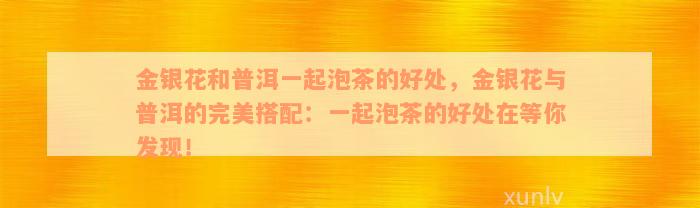 金银花和普洱一起泡茶的好处，金银花与普洱的完美搭配：一起泡茶的好处在等你发现！

xunlv